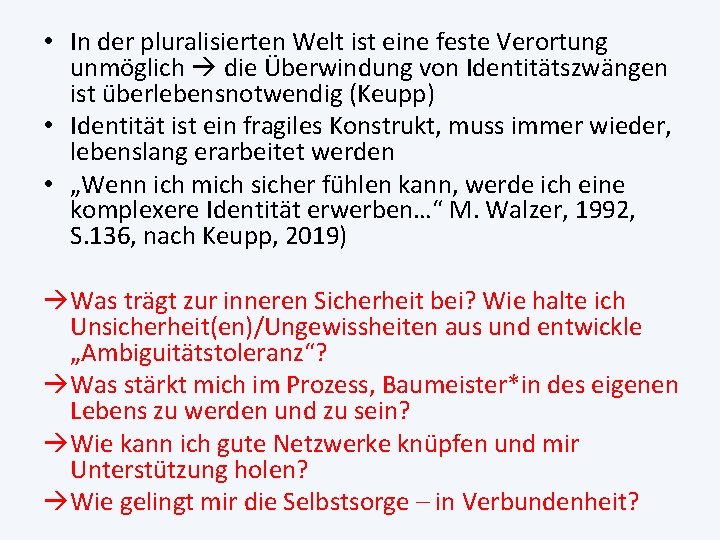 • In der pluralisierten Welt ist eine feste Verortung unmöglich → die Überwindung von Identitätszwängen ist überlebensnotwendig (Keupp)
• Identität ist ein fragiles Konstrukt, muss immer wieder, lebenslang erarbeitet werden
• „Wenn ich mich sicher fühlen kann, werde ich eine komplexere Identität erwerben…“ M. Walzer, 1992, S.136, nach Keupp, 2019)

→Was trägt zur inneren Sicherheit bei? Wie halte ich Unsicherheit(en)/Ungewissheiten aus und entwickle „Ambiguitätstoleranz“?
→Was stärkt mich im Prozess, Baumeister*in des eigenen Lebens zu werden und zu sein?
→Wie kann ich gute Netzwerke knüpfen und mir Unterstützung holen?
→Wie gelingt mir die Selbstsorge – in Verbundenheit?